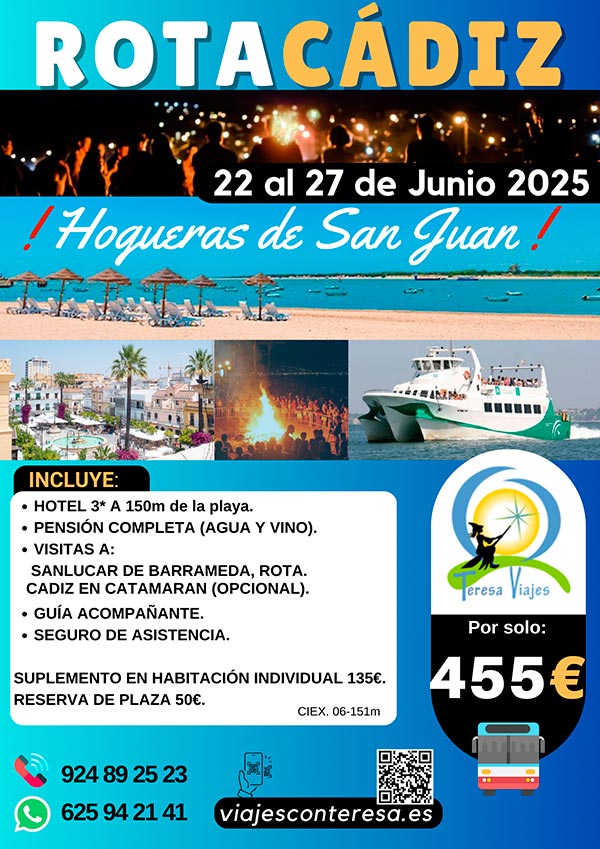 ROTA CÁDIZ

22 al 27 de Junio 2025

¡Hogueras de San Juan!

INCLUYE:

• HOTEL 3* A 150m de la playa.
• PENSIÓN COMPLETA (AGUA Y VINO).
• VISITAS A:
SANLUCAR DE BARRAMEDA, ROTA.
CADIZ EN CATAMARAN (OPCIONAL).
• GUÍA ACOMPAÑANTE.
• SEGURO DE ASISTENCIA.

SUPLEMENTO EN HABITACIÓN INDIVIDUAL 135€.
RESERVA DE PLAZA 50€.

CIEX. 06-151m

Teresa Viajes

Por solo:

455€

924 89 25 23

625 94 21 41

viajesconteresa.es